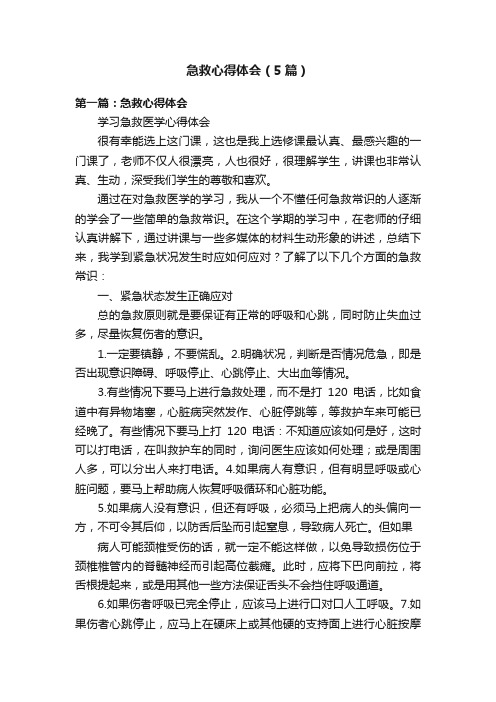 急救心得体会（5篇）

第一篇：急救心得体会

学习急救医学心得体会

很有幸能选上这门课，这也是我上选修课最认真、最感兴趣的一门课了，老师不仅人很漂亮，人也很好，很理解学生，讲课也非常认真、生动，深受我们学生的尊敬和喜欢。

通过在对急救医学的学习，我从一个不懂任何急救常识的人逐渐的学会了一些简单的急救常识。在这个学期的学习中，在老师的仔细认真讲解下，通过讲课与一些多媒体的材料生动形象的讲述，总结下来，我学到紧急状况发生时应如何应对？了解了以下几个方面的急救常识：

一、紧急状态发生正确应对

总的急救原则就是要保证有正常的呼吸和心跳，同时防止失血过多，尽量恢复伤者的意识。

1.一定要镇静，不要慌乱。2.明确状况，判断是否情况危急，即是否出现意识障碍、呼吸停止、心跳停止、大出血等情况。

3.有些情况下要马上进行急救处理，而不是打 120 电话，比如食道中有异物堵塞，心脏病突然发作、心脏停跳等，等救护车来可能已经晚了。有些情况下要马上打 120 电话：不知道应该如何是好，这时可以打电话，在叫救护车的同时，询问医生应该如何处理；或是周围人多，可以分出人来打电话。4.如果病人有意识，但有明显呼吸或心脏问题，要马上帮助病人恢复呼吸循环和心脏功能。

5.如果病人没有意识，但还有呼吸，必须马上把病人的头偏向一方，不可令其后仰，以防舌后坠而引起窒息，导致病人死亡。但如果

病人可能颈椎受伤的话，就一定不能这样做，以免导致损伤位于颈椎椎管内的脊髓神经而引起高位截瘫。此时，应将下巴向前拉，将舌根提起来，或是用其他一些方法保证舌头不会挡住呼吸通道。

6.如果伤者呼吸已完全停止，应该马上进行口对口人工呼吸。7.如果伤者心跳停止，应马上在硬床上或其他硬的支持面上进行心脏按摩